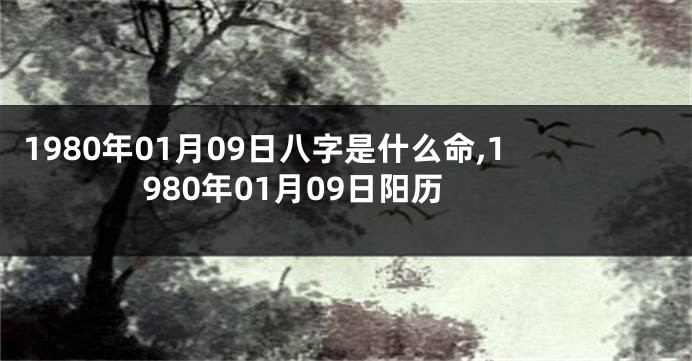 1980年01月09日八字是什么命,1980年01月09日阳历